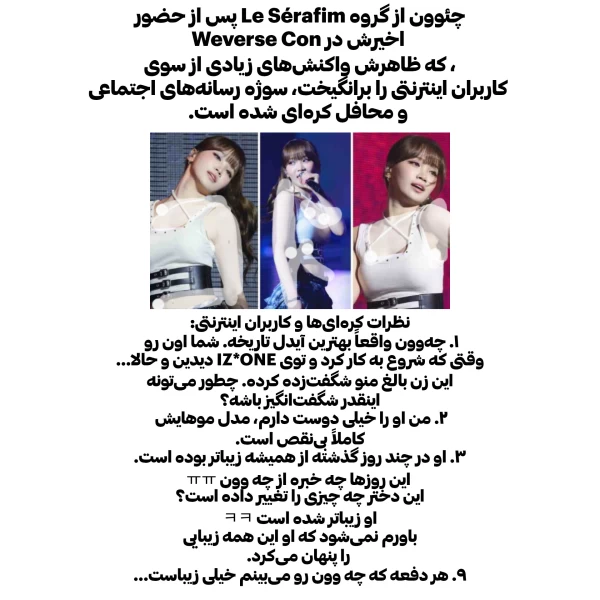 چئوون از گروه Le Sérafim پس از حضور اخیرش در Weverse Con
، که ظاهرش واکنش‌های زیادی از سوی کاربران اینترنتی را برانگیخت، سوژه رسانه‌های اجتماعی و محافل کره‌ای شده است.

نظرات کره‌ای‌ها و کاربران اینترنتی:
۱. چه‌وون واقعاً بهترین آیدل تاریخه. شما اون رو وقتی که شروع به کار کرد و توی IZ*ONE دیدین و حالا... این زن بالغ منو شگفت‌زده کرده. چطور می‌تونه اینقدر شگفت‌انگیز باشه؟
۲. من او را خیلی دوست دارم، مدل موهایش کاملاً بی‌نقص است.
۳. او در چند روز گذشته از همیشه زیباتر بوده است.
این روزها چه خبره از چه وون ㅠㅠ
این دختر چه چیزی را تغییر داده است؟
او زیباتر شده است ㅋㅋ
باورم نمی‌شود که او این همه زیبایی را پنهان می‌کرد.
۹. هر دفعه که چه وون رو می‌بینم خیلی زیباست...